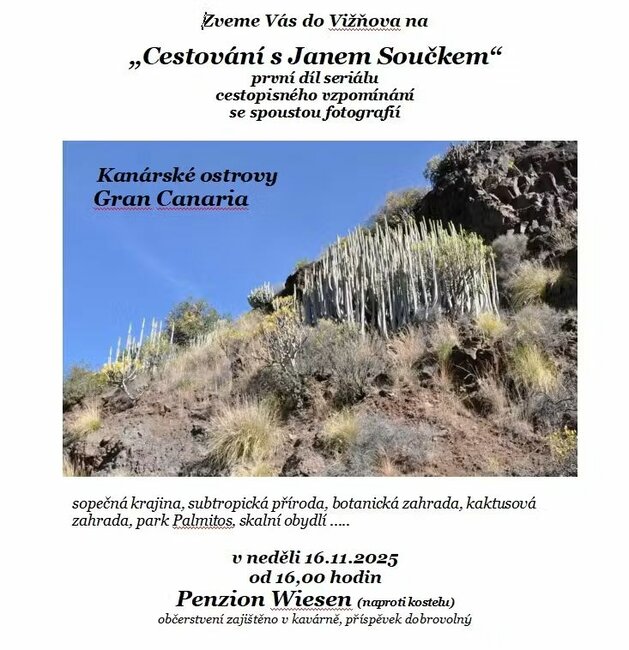 Zveme Vás do Vižňova na

„Cestování s Janem Součkem“
první díl seriálu
cestopisného vzpomínání
se spoustou fotografií

Kanárské ostrovy
Gran Canaria

sopečná krajina, subtropická příroda, botanická zahrada, kaktusová zahrada, park Palmitos, skalní obydlí .....

v neděli 16.11.2025
od 16,00 hodin
Penzion Wiesen (naproti kostelu)
občerstvení zajištěno v kavárně, příspěvek dobrovolný